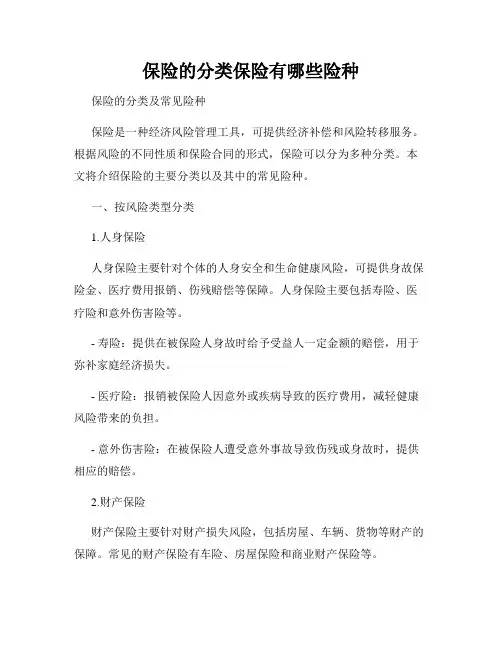 保险的分类保险有哪些险种

保险的分类及常见险种

保险是一种经济风险管理工具，可提供经济补偿和风险转移服务。根据风险的不同性质和保险合同的形式，保险可以分为多种分类。本文将介绍保险的主要分类以及其中的常见险种。

一、按风险类型分类

1.人身保险

人身保险主要针对个体的人身安全和生命健康风险，可提供身故保险金、医疗费用报销、伤残赔偿等保障。人身保险主要包括寿险、医疗险和意外伤害险等。

- 寿险：提供在被保险人身故时给予受益人一定金额的赔偿，用于弥补家庭经济损失。

- 医疗险：报销被保险人因意外或疾病导致的医疗费用，减轻健康风险带来的负担。

- 意外伤害险：在被保险人遭受意外事故导致伤残或身故时，提供相应的赔偿。

2.财产保险

财产保险主要针对财产损失风险，包括房屋、车辆、货物等财产的保障。常见的财产保险有车险、房屋保险和商业财产保险等。